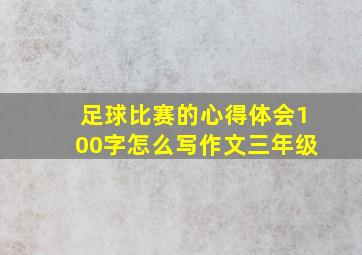 足球比赛的心得体会100字怎么写作文三年级